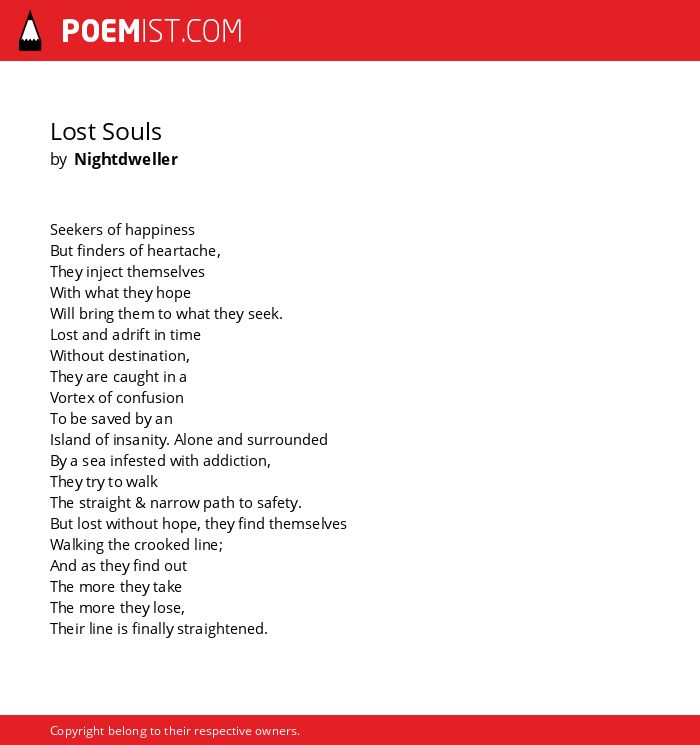 POEMIST.COM

Lost Souls
by Nightdweller

Seekers of happiness
But finders of heartache,
They inject themselves
With what they hope
Will bring them to what they seek.
Lost and adrift in time
Without destination,
They are caught in a
Vortex of confusion
To be saved by an
Island of insanity. Alone and surrounded
By a sea infested with addiction,
They try to walk
The straight & narrow path to safety.
But lost without hope, they find themselves
Walking the crooked line;
And as they find out
The more they take
The more they lose,
Their line is finally straightened.

Copyright belong to their respective owners.